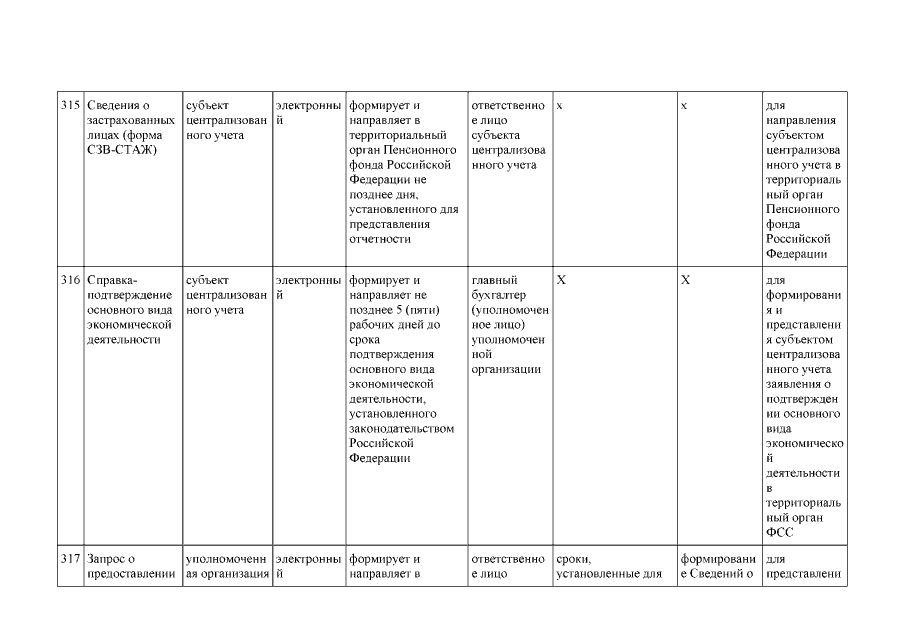 | 315 | Сведения о застрахованных лицах (форма СЗВ-СТАЖ) | субъект централизованного учета | электронный | формирует и направляет в территориальный орган Пенсионного фонда Российской Федерации не позднее дня, установленного для представления отчетности | ответственное лицо субъекта централизованного учета | х | х | для направления субъектом централизованного учета в территориальный орган Пенсионного фонда Российской Федерации |
|---|---|---|---|---|---|---|---|---|
| 316 | Справка-подтверждение основного вида экономической деятельности | субъект централизованного учета | электронный | формирует и направляет не позднее 5 (пяти) рабочих дней до срока подтверждения основного вида экономической деятельности, установленного законодательством Российской Федерации | главный бухгалтер (уполномоченное лицо) уполномоченной организации | Х | Х | для формирования и представления субъектом централизованного учета заявления о подтверждении основного вида экономической деятельности в территориальный орган ФСС |
| 317 | Запрос о предоставлении | уполномоченная организация | электронный | формирует и направляет в | ответственное лицо | сроки, установленные для | формирование Сведений о | для представлени |